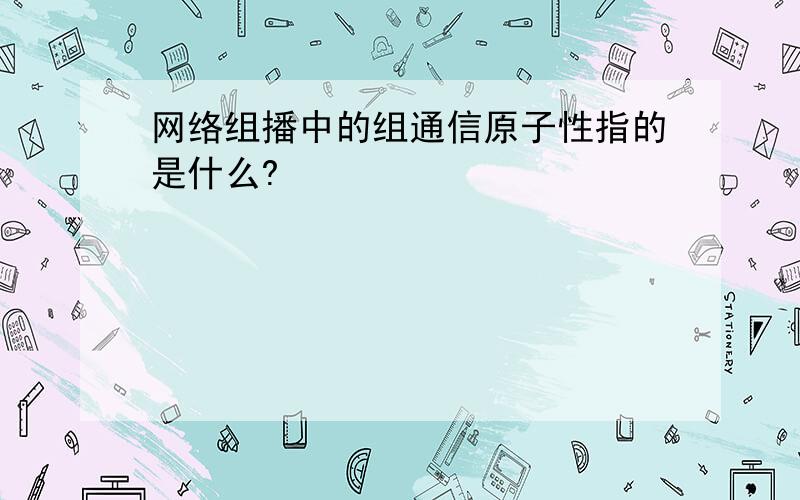 网络组播中的组通信原子性指的是什么?

STATIONERY